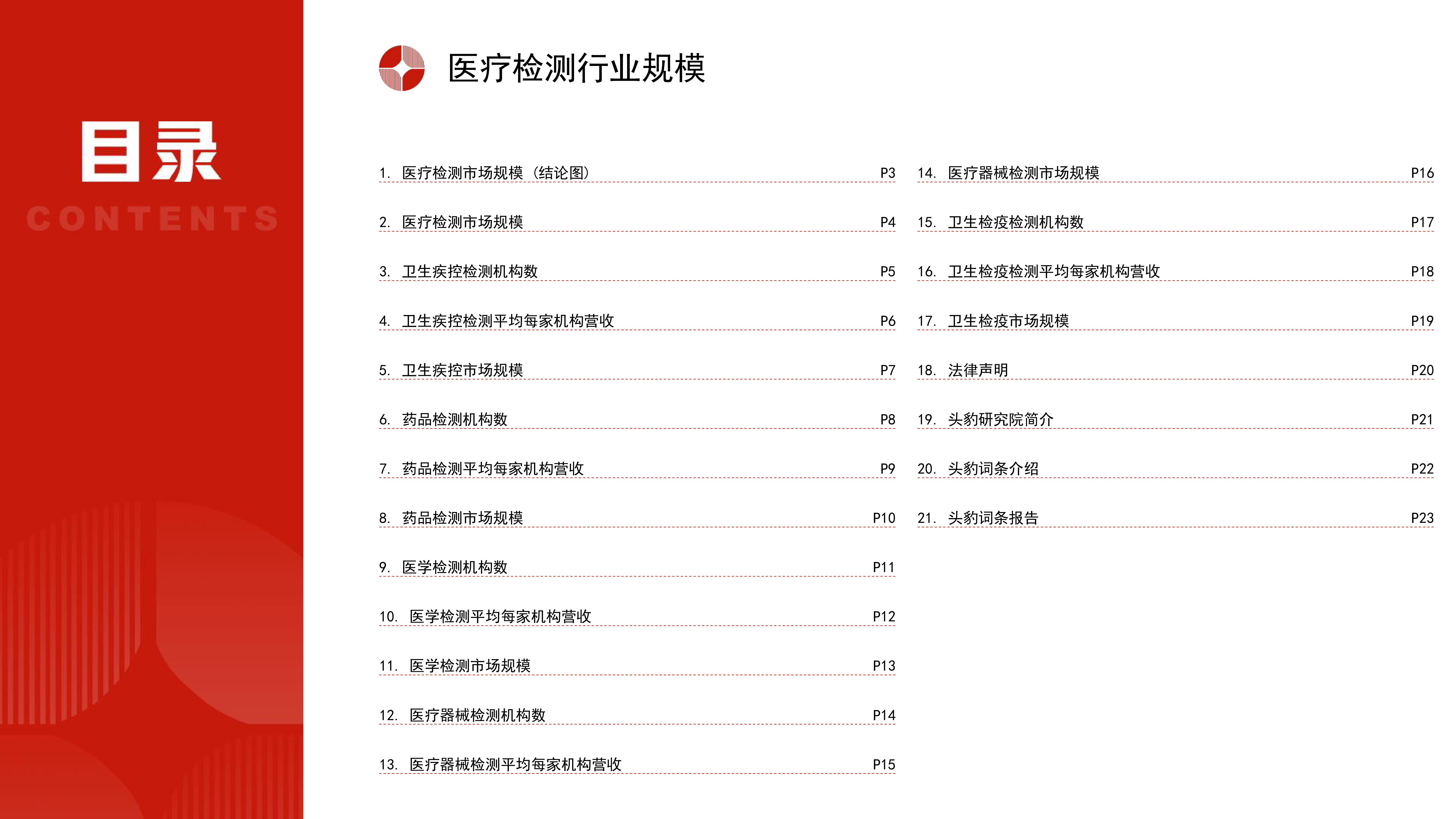 目录
CONTENTS

医疗检测行业规模

1. 医疗检测市场规模（结论图） P3
2. 医疗检测市场规模 P4
3. 卫生疾控检测机构数 P5
4. 卫生疾控检测平均每家机构营收 P6
5. 卫生疾控市场规模 P7
6. 药品检测机构数 P8
7. 药品检测平均每家机构营收 P9
8. 药品检测市场规模 P10
9. 医学检测机构数 P11
10. 医学检测平均每家机构营收 P12
11. 医学检测市场规模 P13
12. 医疗器械检测机构数 P14
13. 医疗器械检测平均每家机构营收 P15

14. 医疗器械检测市场规模 P16
15. 卫生检疫检测机构数 P17
16. 卫生检疫检测平均每家机构营收 P18
17. 卫生检疫市场规模 P19
18. 法律声明 P20
19. 头豹研究院简介 P21
20. 头豹词条介绍 P22
21. 头豹词条报告 P23